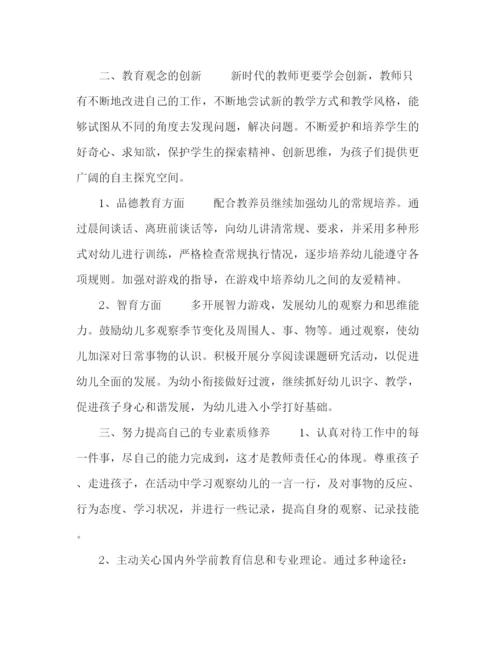 二、教育观念的创新　　新时代的教师更要学会创新，教师只有不断地改进自己的工作，不断地尝试新的教学方式和教学风格，能够试图从不同的角度去发现问题，解决问题。不断爱护和培养学生的好奇心、求知欲，保护学生的探索精神、创新思维，为孩子们提供更广阔的自主探究空间。

1、品德教育方面　　配合教养员继续加强幼儿的常规培养。通过晨间谈话、离班前谈话等，向幼儿讲清常规、要求，并采用多种形式对幼儿进行训练，严格检查常规执行情况，逐步培养幼儿能遵守各项规则。加强对游戏的指导，在游戏中培养幼儿之间的友爱精神。

2、智育方面　　多开展智力游戏，发展幼儿的观察力和思维能力。鼓励幼儿多观察季节变化及周围人、事、物等。通过观察，使幼儿加深对日常事物的认识。积极开展分享阅读课题研究活动，以促进幼儿全面的发展。为幼小衔接做好过渡，继续抓好幼儿识字、教学，促进孩子身心和谐发展，为幼儿进入小学打好基础。

三、努力提高自己的专业素质修养　　1、认真对待工作中的每一件事，尽自己的能力完成到，这才是教师责任心的体现。尊重孩子、走进孩子，在活动中学习观察幼儿的一言一行，及对事物的反应、行为态度、学习状况，并进行一些记录，提高自身的观察、记录技能。

2、主动关心国内外学前教育信息和专业理论。通过多种途径：